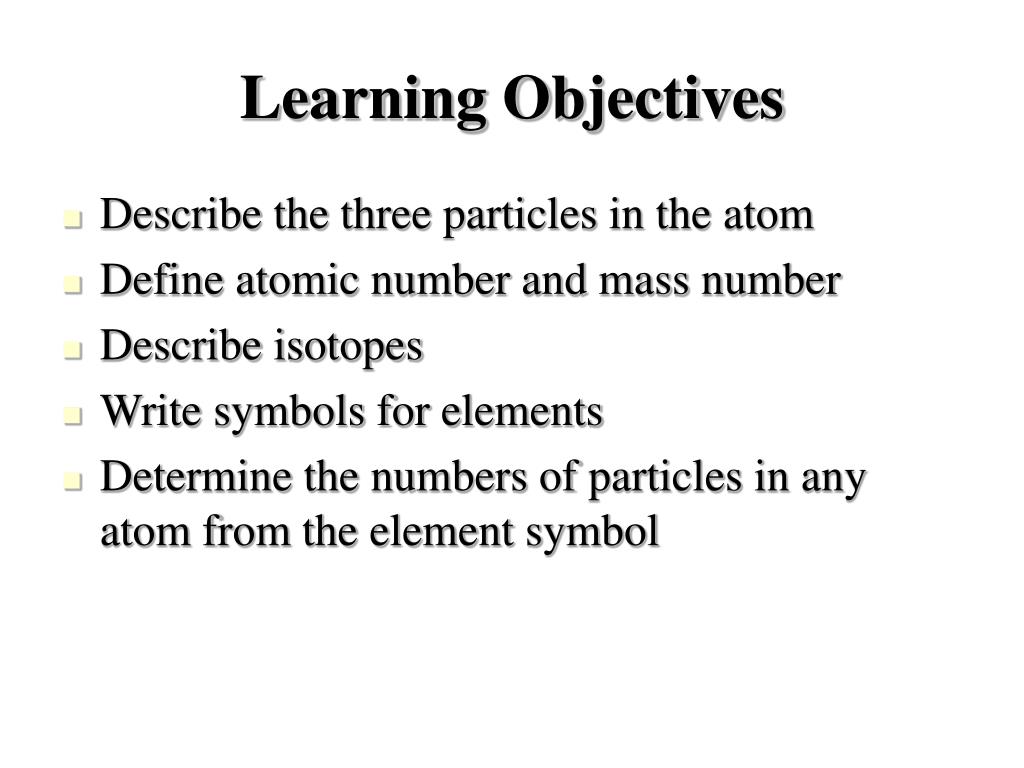 Learning Objectives

- Describe the three particles in the atom
- Define atomic number and mass number
- Describe isotopes
- Write symbols for elements
- Determine the numbers of particles in any atom from the element symbol